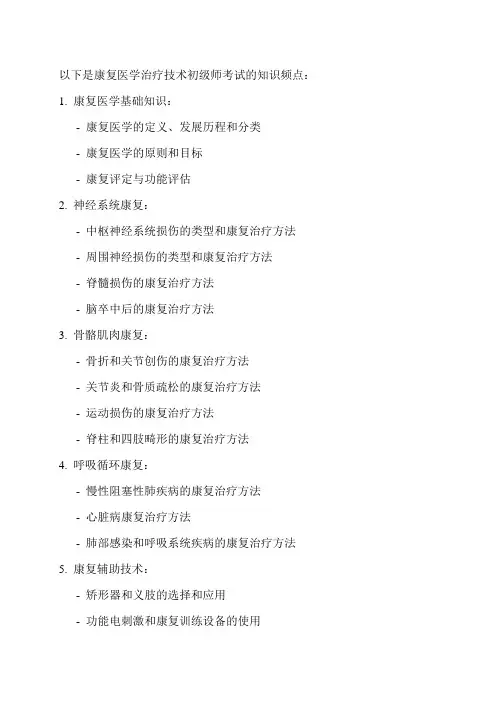 以下是康复医学治疗技术初级师考试的知识频点：

1. 康复医学基础知识：

- 康复医学的定义、发展历程和分类

- 康复医学的原则和目标

- 康复评定与功能评估

2. 神经系统康复：

- 中枢神经系统损伤的类型和康复治疗方法

- 周围神经损伤的类型和康复治疗方法

- 脊髓损伤的康复治疗方法

- 脑卒中后的康复治疗方法

3. 骨骼肌肉康复：

- 骨折和关节创伤的康复治疗方法

- 关节炎和骨质疏松的康复治疗方法

- 运动损伤的康复治疗方法

- 脊柱和四肢畸形的康复治疗方法

4. 呼吸循环康复：

- 慢性阻塞性肺疾病的康复治疗方法

- 心脏病康复治疗方法

- 肺部感染和呼吸系统疾病的康复治疗方法

5. 康复辅助技术：

- 矫形器和义肢的选择和应用

- 功能电刺激和康复训练设备的使用